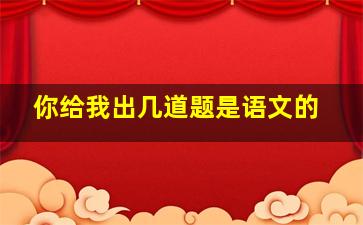 你给我出几道题是语文的